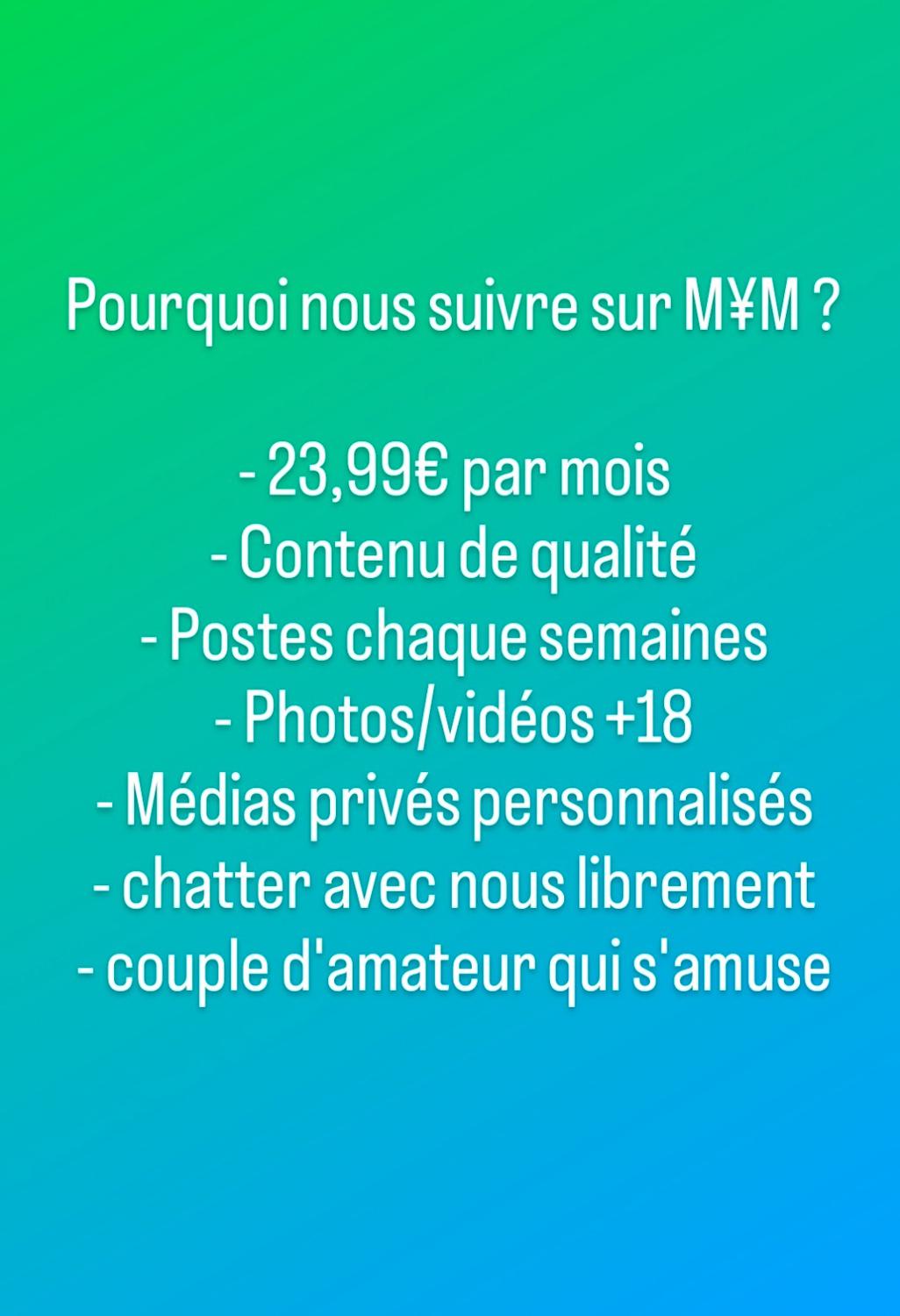 Pourquoi nous suivre sur M¥M ?

- 23,99€ par mois
- Contenu de qualité
- Postes chaque semaines
- Photos/vidéos +18
- Médias privés personnalisés
- chatter avec nous librement
- couple d'amateur qui s'amuse